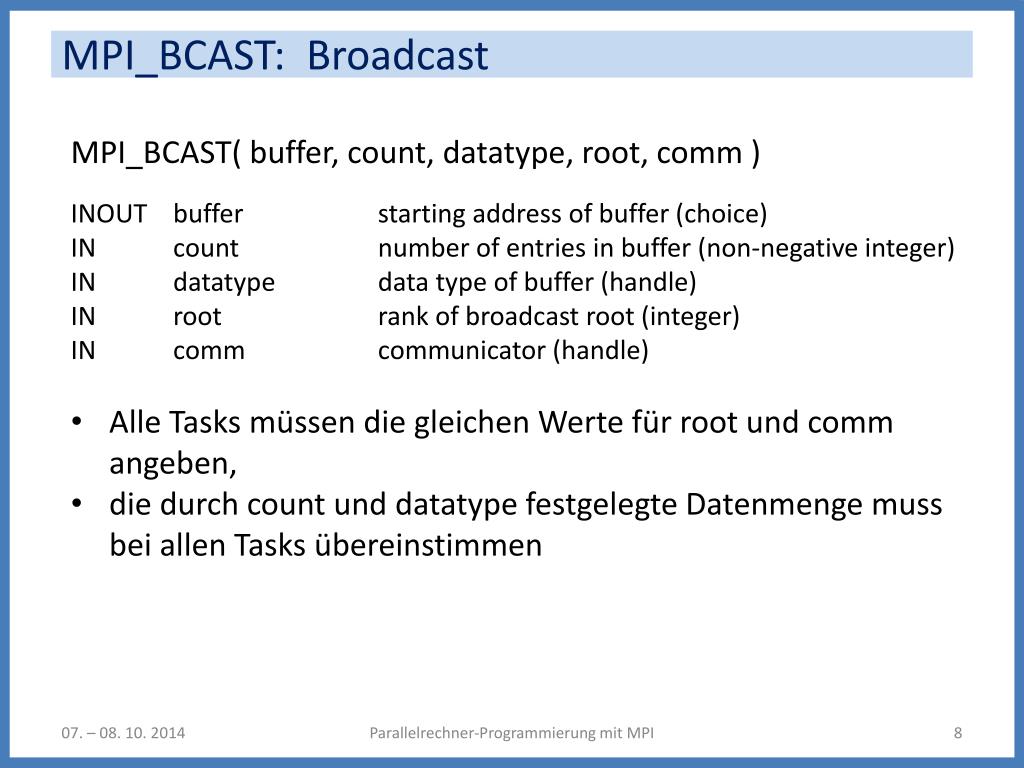 MPI_BCAST:  Broadcast

MPI_BCAST( buffer, count, datatype, root, comm )

| | | |
|---|---|---|
| INOUT | buffer | starting address of buffer (choice) |
| IN | count | number of entries in buffer (non-negative integer) |
| IN | datatype | data type of buffer (handle) |
| IN | root | rank of broadcast root (integer) |
| IN | comm | communicator (handle) |

• Alle Tasks müssen die gleichen Werte für root und comm angeben,
• die durch count und datatype festgelegte Datenmenge muss bei allen Tasks übereinstimmen

07. – 08. 10. 2014
Parallelrechner-Programmierung mit MPI
8